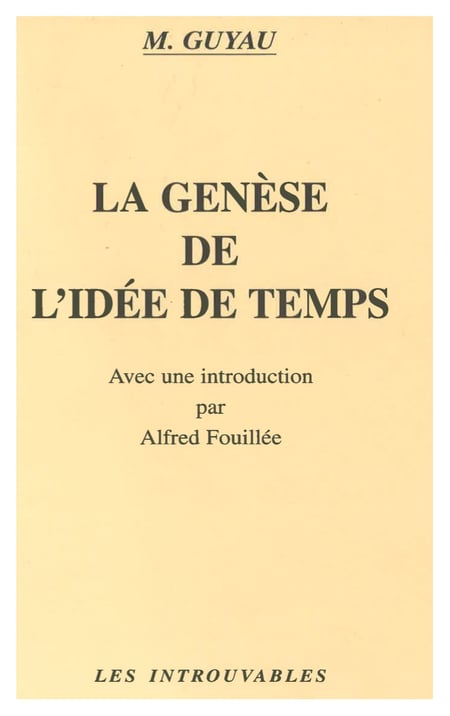 M. GUYAU

LA GENÈSE
DE
L'IDÉE DE TEMPS

Avec une introduction
par
Alfred Fouillée

LES INTROUVABLES